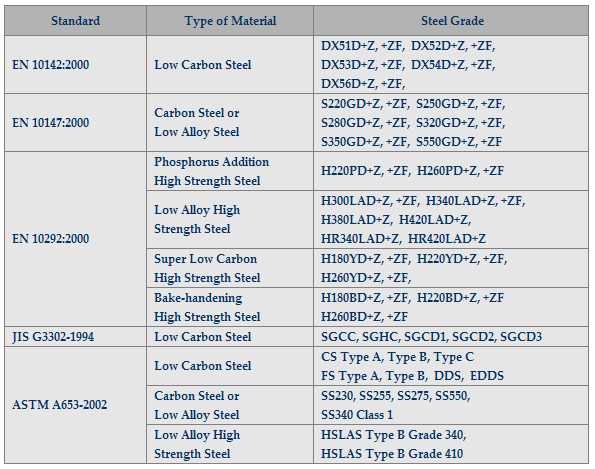 | Standard | Type of Material | Steel Grade |
|---|---|---|
| EN 10142:2000 | Low Carbon Steel | DX51D+Z, +ZF, DX52D+Z, +ZF, DX53D+Z, +ZF, DX54D+Z, +ZF, DX56D+Z, +ZF, |
| EN 10147:2000 | Carbon Steel or Low Alloy Steel | S220GD+Z, +ZF, S250GD+Z, +ZF, S280GD+Z, +ZF, S320GD+Z, +ZF, S350GD+Z, +ZF, S550GD+Z, +ZF |
| EN 10292:2000 | Phosphorus Addition High Strength Steel | H220PD+Z, +ZF, H260PD+Z, +ZF |
| | Low Alloy High Strength Steel | H300LAD+Z, +ZF, H340LAD+Z, +ZF, H380LAD+Z, H420LAD+Z, HR340LAD+Z, HR420LAD+Z |
| | Super Low Carbon High Strength Steel | H180YD+Z, +ZF, H220YD+Z, +ZF, H260YD+Z, +ZF, |
| | Bake-handening High Strength Steel | H180BD+Z, +ZF, H220BD+Z, +ZF H260BD+Z, +ZF |
| JIS G3302-1994 | Low Carbon Steel | SGCC, SGHC, SGCD1, SGCD2, SGCD3 |
| ASTM A653-2002 | Low Carbon Steel | CS Type A, Type B, Type C FS Type A, Type B, DDS, EDDS |
| | Carbon Steel or Low Alloy Steel | SS230, SS255, SS275, SS550, SS340 Class 1 |
| | Low Alloy High Strength Steel | HSLAS Type B Grade 340, HSLAS Type B Grade 410 |